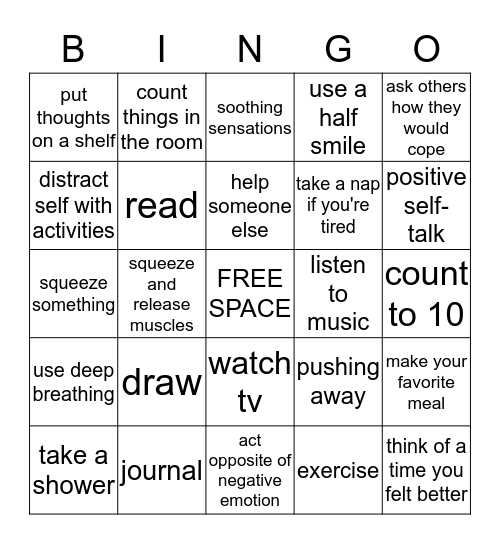 | B | I | N | G | O |
|---|---|---|---|---|
| put thoughts on a shelf | count things in the room | soothing sensations | use a half smile | ask others how they would cope |
| distract self with activities | read | help someone else | take a nap if you're tired | positive self-talk |
| squeeze something | squeeze and release muscles | FREE SPACE | listen to music | count to 10 |
| use deep breathing | draw | watch tv | pushing away | make your favorite meal |
| take a shower | journal | act opposite of negative emotion | exercise | think of a time you felt better |